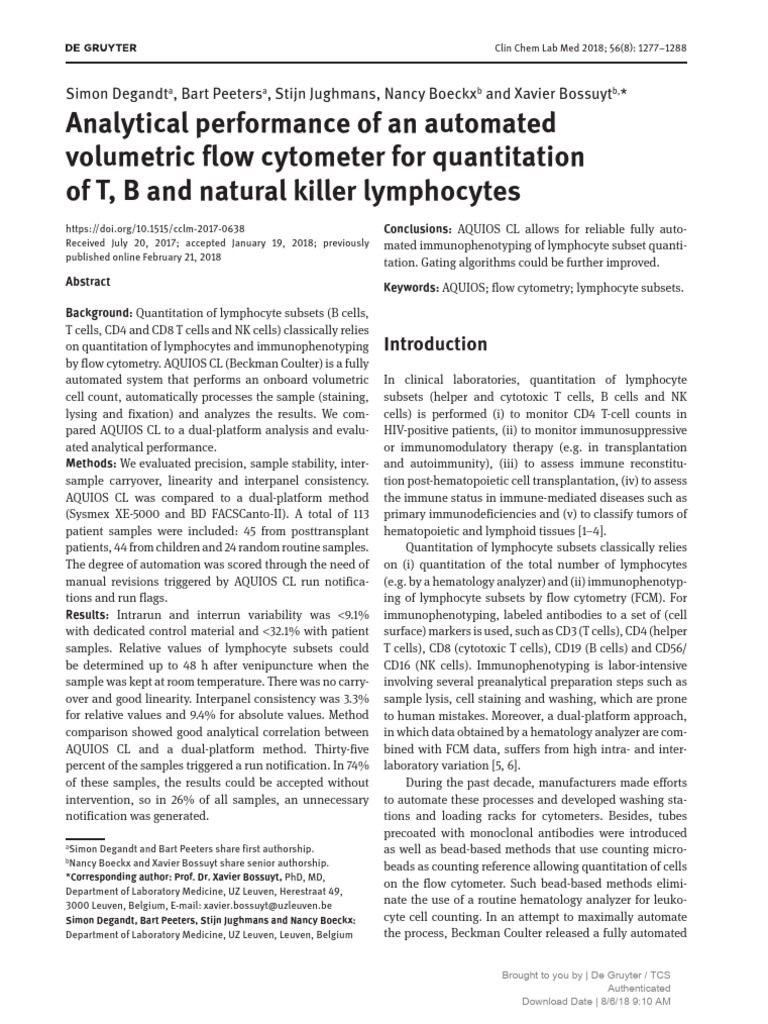 DE GRUYTER

Clin Chem Lab Med 2018; 56(8): 1277–1288

Simon Degandt$^a$, Bart Peeters$^a$, Stijn Jughmans, Nancy Boeckx$^b$ and Xavier Bossuyt$^{b,*}$

Analytical performance of an automated volumetric flow cytometer for quantitation of T, B and natural killer lymphocytes

https://doi.org/10.1515/cclm-2017-0638
Received July 20, 2017; accepted January 19, 2018; previously published online February 21, 2018

Abstract

Background: Quantitation of lymphocyte subsets (B cells, T cells, CD4 and CD8 T cells and NK cells) classically relies on quantitation of lymphocytes and immunophenotyping by flow cytometry. AQUIOS CL (Beckman Coulter) is a fully automated system that performs an onboard volumetric cell count, automatically processes the sample (staining, lysing and fixation) and analyzes the results. We compared AQUIOS CL to a dual-platform analysis and evaluated analytical performance.

Methods: We evaluated precision, sample stability, intersample carryover, linearity and interpanel consistency. AQUIOS CL was compared to a dual-platform method (Sysmex XE-5000 and BD FACSCanto-II). A total of 113 patient samples were included: 45 from posttransplant patients, 44 from children and 24 random routine samples. The degree of automation was scored through the need of manual revisions triggered by AQUIOS CL run notifications and run flags.

Results: Intrarun and interrun variability was <9.1% with dedicated control material and <32.1% with patient samples. Relative values of lymphocyte subsets could be determined up to 48 h after venipuncture when the sample was kept at room temperature. There was no carryover and good linearity. Interpanel consistency was 3.3% for relative values and 9.4% for absolute values. Method comparison showed good analytical correlation between AQUIOS CL and a dual-platform method. Thirty-five percent of the samples triggered a run notification. In 74% of these samples, the results could be accepted without intervention, so in 26% of all samples, an unnecessary notification was generated.

$^a$Simon Degandt and Bart Peeters share first authorship.
$^b$Nancy Boeckx and Xavier Bossuyt share senior authorship.
*Corresponding author: Prof. Dr. Xavier Bossuyt, PhD, MD, Department of Laboratory Medicine, UZ Leuven, Herestraat 49, 3000 Leuven, Belgium, E-mail: xavier.bossuyt@uzleuven.be
Simon Degandt, Bart Peeters, Stijn Jughmans and Nancy Boeckx: Department of Laboratory Medicine, UZ Leuven, Leuven, Belgium

Conclusions: AQUIOS CL allows for reliable fully automated immunophenotyping of lymphocyte subset quantitation. Gating algorithms could be further improved.

Keywords: AQUIOS; flow cytometry; lymphocyte subsets.

Introduction

In clinical laboratories, quantitation of lymphocyte subsets (helper and cytotoxic T cells, B cells and NK cells) is performed (i) to monitor CD4 T-cell counts in HIV-positive patients, (ii) to monitor immunosuppressive or immunomodulatory therapy (e.g. in transplantation and autoimmunity), (iii) to assess immune reconstitution post-hematopoietic cell transplantation, (iv) to assess the immune status in immune-mediated diseases such as primary immunodeficiencies and (v) to classify tumors of hematopoietic and lymphoid tissues [1–4].

Quantitation of lymphocyte subsets classically relies on (i) quantitation of the total number of lymphocytes (e.g. by a hematology analyzer) and (ii) immunophenotyping of lymphocyte subsets by flow cytometry (FCM). For immunophenotyping, labeled antibodies to a set of (cell surface) markers is used, such as CD3 (T cells), CD4 (helper T cells), CD8 (cytotoxic T cells), CD19 (B cells) and CD56/CD16 (NK cells). Immunophenotyping is labor-intensive involving several preanalytical preparation steps such as sample lysis, cell staining and washing, which are prone to human mistakes. Moreover, a dual-platform approach, in which data obtained by a hematology analyzer are combined with FCM data, suffers from high intra- and interlaboratory variation [5, 6].

During the past decade, manufacturers made efforts to automate these processes and developed washing stations and loading racks for cytometers. Besides, tubes precoated with monoclonal antibodies were introduced as well as bead-based methods that use counting microbeads as counting reference allowing quantitation of cells on the flow cytometer. Such bead-based methods eliminate the use of a routine hematology analyzer for leukocyte cell counting. In an attempt to maximally automate the process, Beckman Coulter released a fully automated

Brought to you by | De Gruyter / TCS
Authenticated
Download Date | 8/6/18 9:10 AM